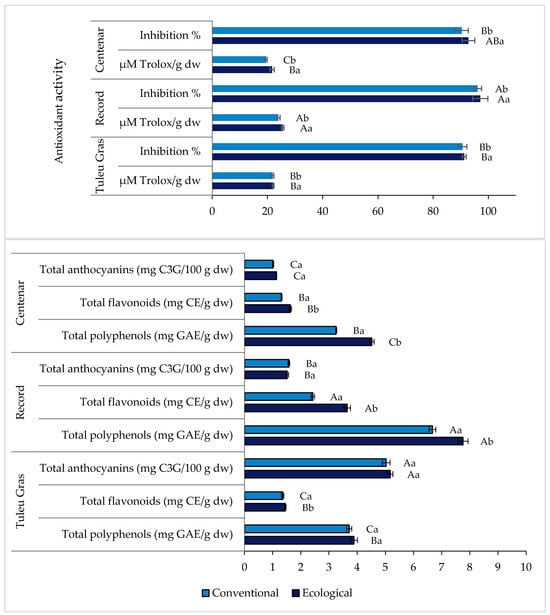 Antioxidant activity

Centenar
Inhibition %
Bb
ABa
μM Trolox/g dw
Cb
Ba

Record
Inhibition %
Ab
Aa
μM Trolox/g dw
Ab
Aa

Tuleu Gras
Inhibition %
Bb
Ba
μM Trolox/g dw
Bb
Ba

0 20 40 60 80 100

Centenar
Total anthocyanins (mg C3G/100 g dw)
Ca
Ca
Total flavonoids (mg CE/g dw)
Ba
Bb
Total polyphenols (mg GAE/g dw)
Ba
Cb

Record
Total anthocyanins (mg C3G/100 g dw)
Ba
Ba
Total flavonoids (mg CE/g dw)
Aa
Ab
Total polyphenols (mg GAE/g dw)
Aa
Ab

Tuleu Gras
Total anthocyanins (mg C3G/100 g dw)
Aa
Aa
Total flavonoids (mg CE/g dw)
Ca
Bb
Total polyphenols (mg GAE/g dw)
Ca
Ba

0 1 2 3 4 5 6 7 8 9 10

Conventional Ecological